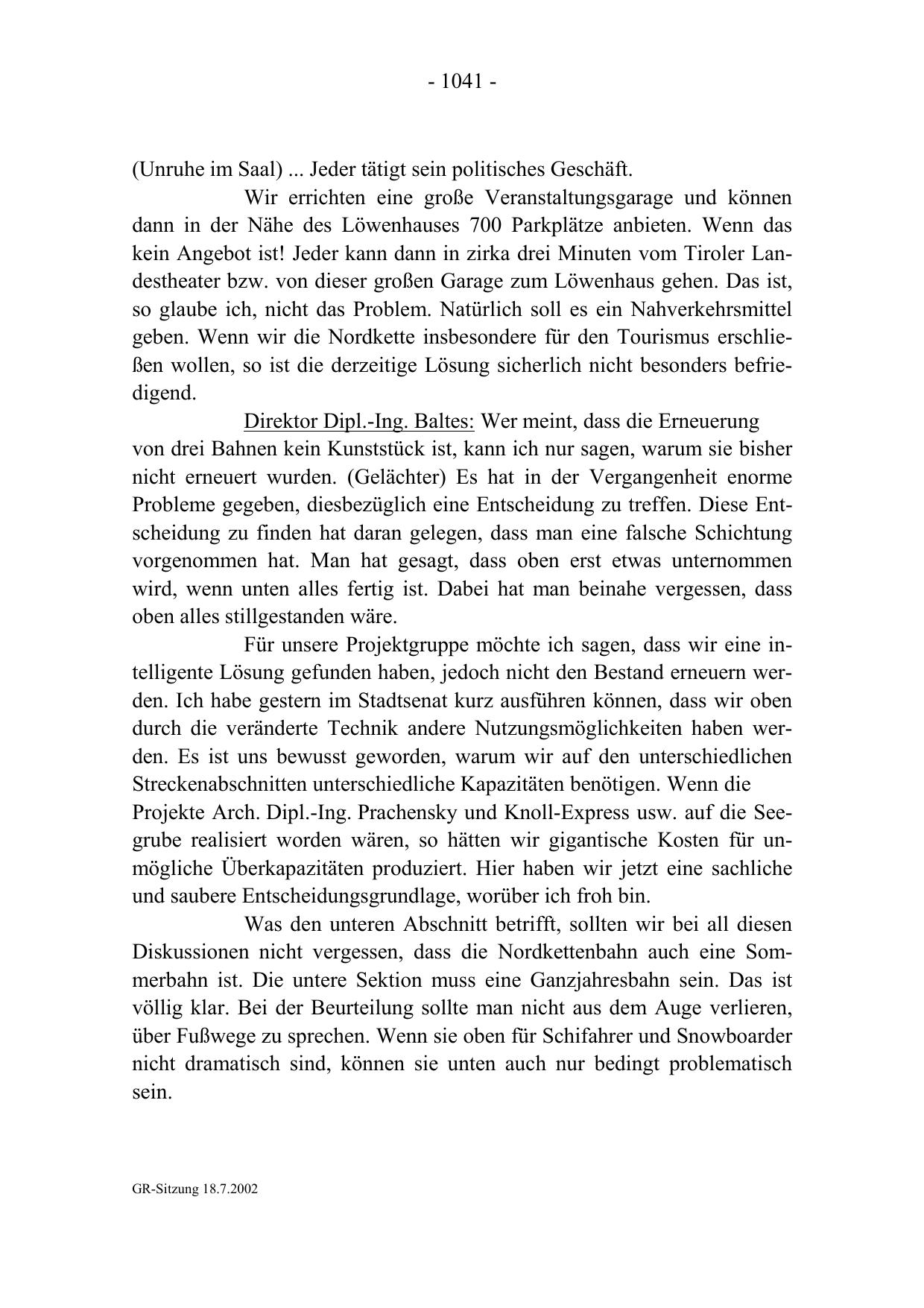 - 1041 -

(Unruhe im Saal) ... Jeder tätigt sein politisches Geschäft.

Wir errichten eine große Veranstaltungsgarage und können dann in der Nähe des Löwenhauses 700 Parkplätze anbieten. Wenn das kein Angebot ist! Jeder kann dann in zirka drei Minuten vom Tiroler Landestheater bzw. von dieser großen Garage zum Löwenhaus gehen. Das ist, so glaube ich, nicht das Problem. Natürlich soll es ein Nahverkehrsmittel geben. Wenn wir die Nordkette insbesondere für den Tourismus erschließen wollen, so ist die derzeitige Lösung sicherlich nicht besonders befriedigend.

Direktor Dipl.-Ing. Baltes: Wer meint, dass die Erneuerung von drei Bahnen kein Kunststück ist, kann ich nur sagen, warum sie bisher nicht erneuert wurden. (Gelächter) Es hat in der Vergangenheit enorme Probleme gegeben, diesbezüglich eine Entscheidung zu treffen. Diese Entscheidung zu finden hat daran gelegen, dass man eine falsche Schichtung vorgenommen hat. Man hat gesagt, dass oben erst etwas unternommen wird, wenn unten alles fertig ist. Dabei hat man beinahe vergessen, dass oben alles stillgestanden wäre.

Für unsere Projektgruppe möchte ich sagen, dass wir eine intelligente Lösung gefunden haben, jedoch nicht den Bestand erneuern werden. Ich habe gestern im Stadtsenat kurz ausführen können, dass wir oben durch die veränderte Technik andere Nutzungsmöglichkeiten haben werden. Es ist uns bewusst geworden, warum wir auf den unterschiedlichen Streckenabschnitten unterschiedliche Kapazitäten benötigen. Wenn die Projekte Arch. Dipl.-Ing. Prachensky und Knoll-Express usw. auf die Seegrube realisiert worden wären, so hätten wir gigantische Kosten für unmögliche Überkapazitäten produziert. Hier haben wir jetzt eine sachliche und saubere Entscheidungsgrundlage, worüber ich froh bin.

Was den unteren Abschnitt betrifft, sollten wir bei all diesen Diskussionen nicht vergessen, dass die Nordkettenbahn auch eine Sommerbahn ist. Die untere Sektion muss eine Ganzjahresbahn sein. Das ist völlig klar. Bei der Beurteilung sollte man nicht aus dem Auge verlieren, über Fußwege zu sprechen. Wenn sie oben für Schifahrer und Snowboarder nicht dramatisch sind, können sie unten auch nur bedingt problematisch sein.

GR-Sitzung 18.7.2002